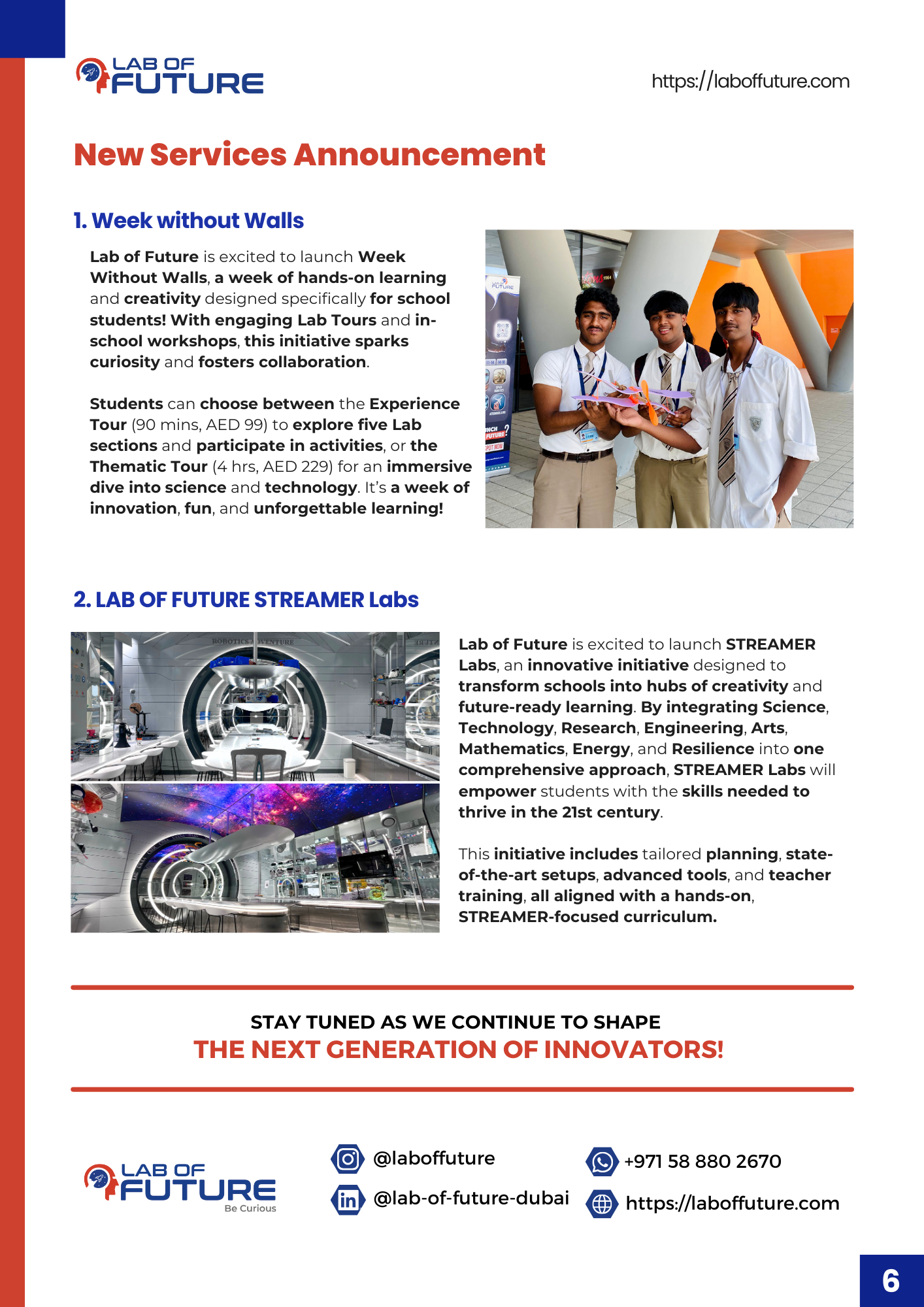 LAB OF FUTURE

https://laboffuture.com

New Services Announcement

1. Week without Walls

Lab of Future is excited to launch Week Without Walls, a week of hands-on learning and creativity designed specifically for school students! With engaging Lab Tours and in-school workshops, this initiative sparks curiosity and fosters collaboration.

Students can choose between the Experience Tour (90 mins, AED 99) to explore five Lab sections and participate in activities, or the Thematic Tour (4 hrs, AED 229) for an immersive dive into science and technology. It's a week of innovation, fun, and unforgettable learning!

2. LAB OF FUTURE STREAMER Labs

ROBOTICS ADVENTURE

Lab of Future is excited to launch STREAMER Labs, an innovative initiative designed to transform schools into hubs of creativity and future-ready learning. By integrating Science, Technology, Research, Engineering, Arts, Mathematics, Energy, and Resilience into one comprehensive approach, STREAMER Labs will empower students with the skills needed to thrive in the 21st century.

This initiative includes tailored planning, state-of-the-art setups, advanced tools, and teacher training, all aligned with a hands-on, STREAMER-focused curriculum.

STAY TUNED AS WE CONTINUE TO SHAPE
THE NEXT GENERATION OF INNOVATORS!

LAB OF FUTURE
Be Curious

@laboffuture
@lab-of-future-dubai
+971 58 880 2670
https://laboffuture.com

6